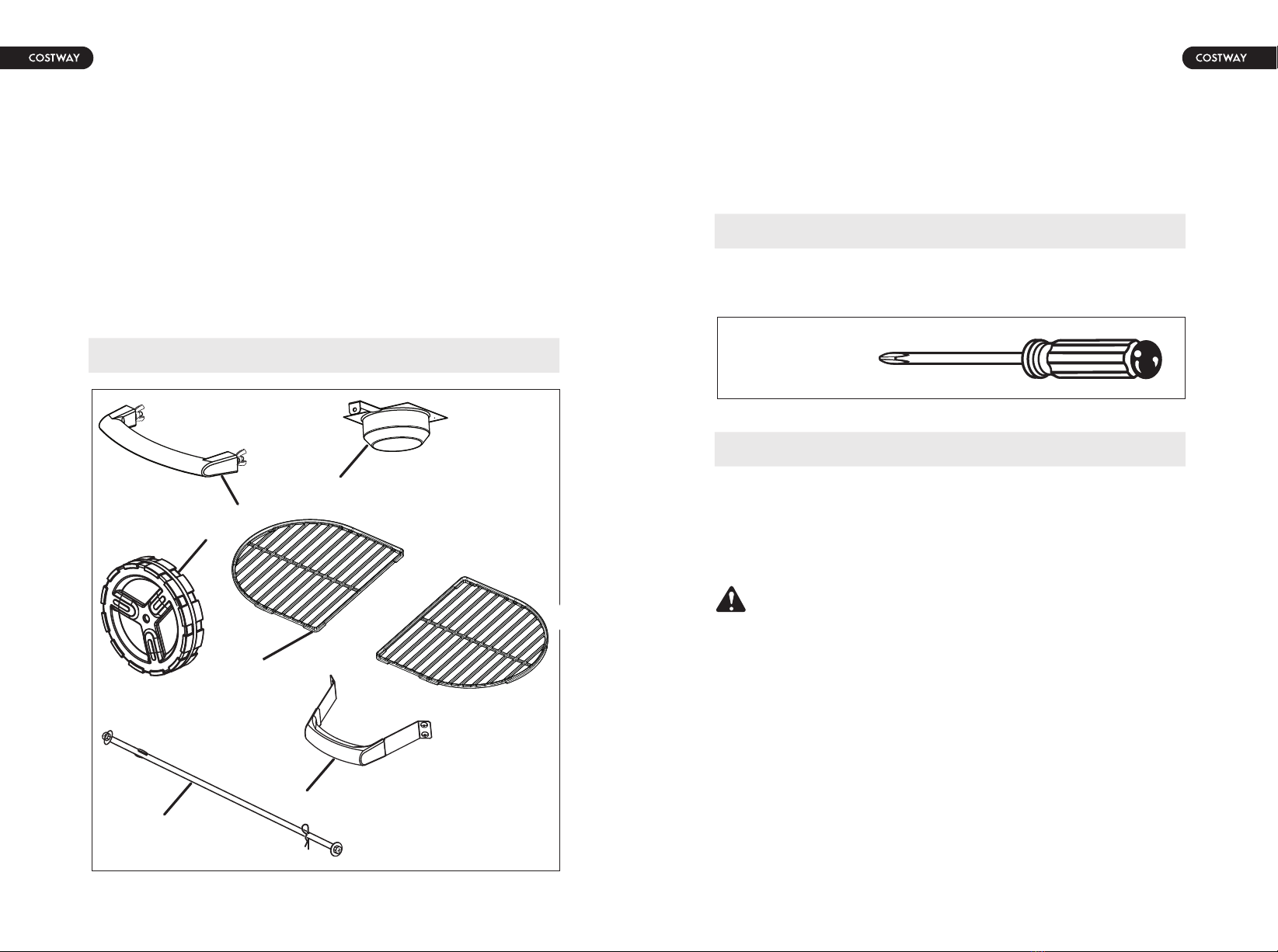 COSTWAY

COSTWAY